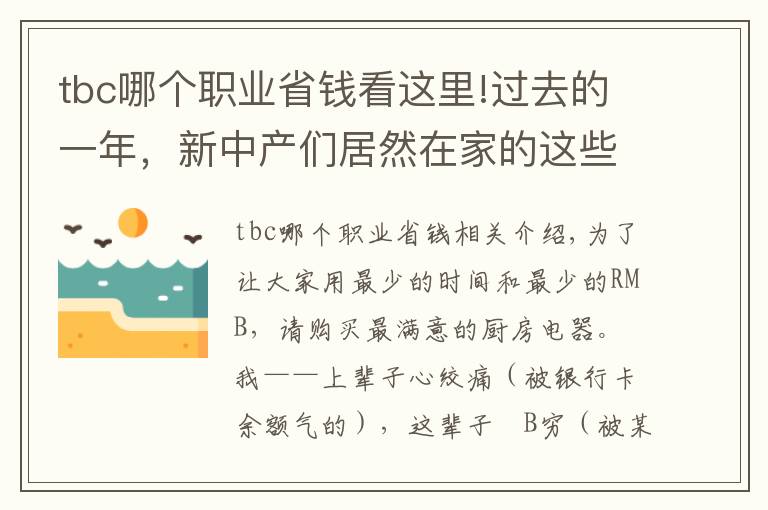 tbc哪个职业省钱看这里!过去的一年，新中产们居然在家的这些

tbc哪个职业省钱相关介绍，为了让大家用最少的时间和最少的RMB，请购买最满意的厨房电器。我——上辈子心绞痛（被银行卡余额气的），这辈子 B穷（被某